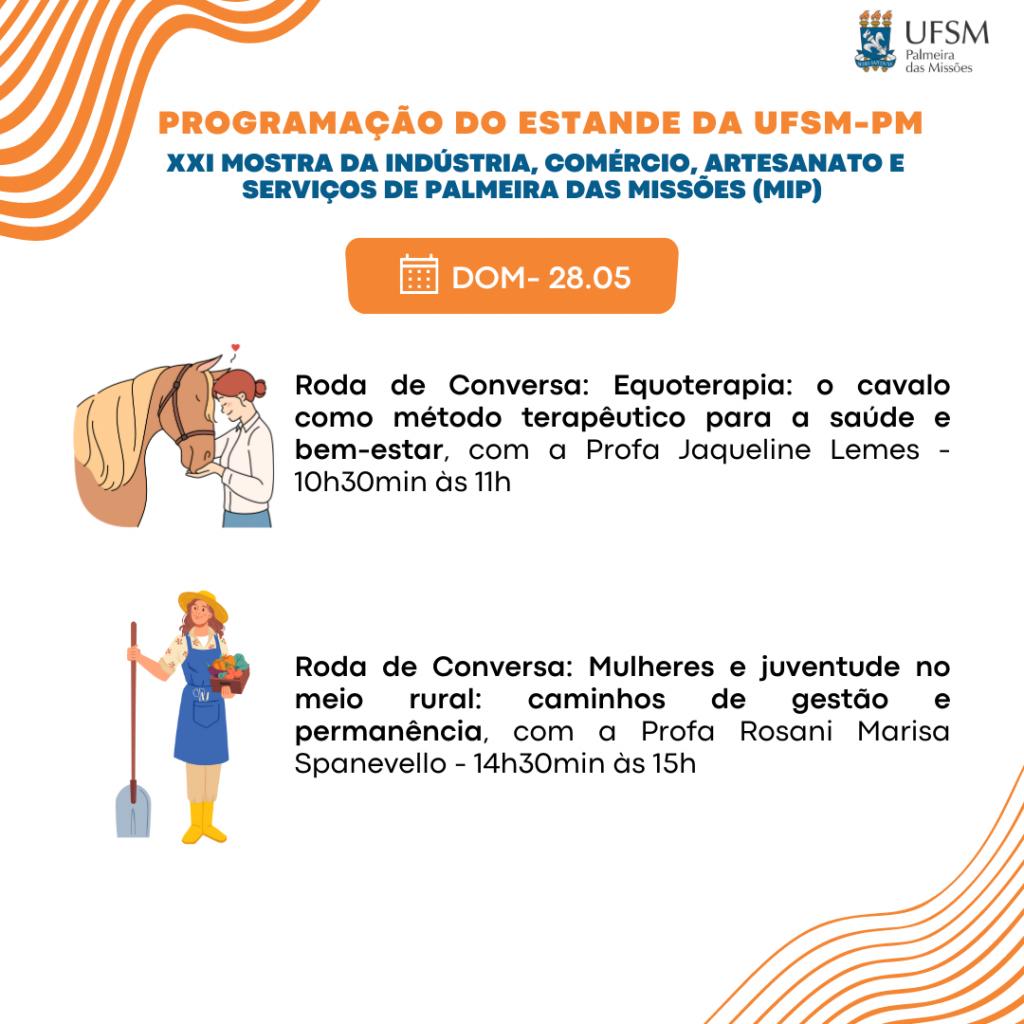 UFSM
Palmeira das Missões

PROGRAMAÇÃO DO ESTANDE DA UFSM-PM
XXI MOSTRA DA INDÚSTRIA, COMÉRCIO, ARTESANATO E SERVIÇOS DE PALMEIRA DAS MISSÕES (MIP)

DOM- 28.05

Roda de Conversa: Equoterapia: o cavalo como método terapêutico para a saúde e bem-estar, com a Profa Jaqueline Lemes - 10h30min às 11h

Roda de Conversa: Mulheres e juventude no meio rural: caminhos de gestão e permanência, com a Profa Rosani Marisa Spanevello - 14h30min às 15h